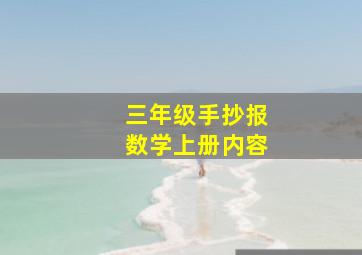 三年级手抄报
数学上册内容